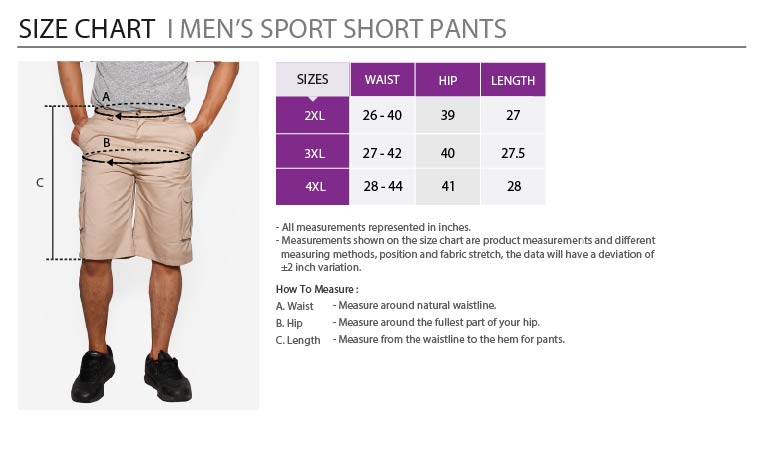 SIZE CHART I MEN'S SPORT SHORT PANTS

A

B

C

| SIZES | WAIST | HIP | LENGTH |
|---|---|---|---|
| 2XL | 26 - 40 | 39 | 27 |
| 3XL | 27 - 42 | 40 | 27.5 |
| 4XL | 28 - 44 | 41 | 28 |

- All measurements represented in inches.
- Measurements shown on the size chart are product measurements and different measuring methods, position and fabric stretch, the data will have a deviation of ±2 inch variation.

How To Measure :
A. Waist - Measure around natural waistline.
B. Hip - Measure around the fullest part of your hip.
C. Length - Measure from the waistline to the hem for pants.